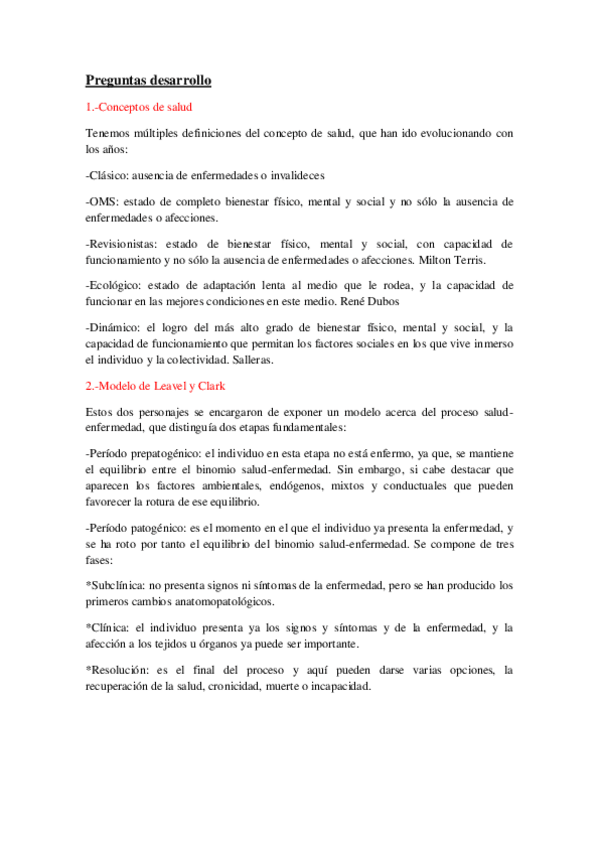 Preguntas desarrollo

1.-Conceptos de salud

Tenemos múltiples definiciones del concepto de salud, que han ido evolucionando con los años:

-Clásico: ausencia de enfermedades o invalideces

-OMS: estado de completo bienestar físico, mental y social y no sólo la ausencia de enfermedades o afecciones.

-Revisionistas: estado de bienestar físico, mental y social, con capacidad de funcionamiento y no sólo la ausencia de enfermedades o afecciones. Milton Terris.

-Ecológico: estado de adaptación lenta al medio que le rodea, y la capacidad de funcionar en las mejores condiciones en este medio. René Dubos

-Dinámico: el logro del más alto grado de bienestar físico, mental y social, y la capacidad de funcionamiento que permitan los factores sociales en los que vive inmerso el individuo y la colectividad. Salleras.

2.-Modelo de Leavel y Clark

Estos dos personajes se encargaron de exponer un modelo acerca del proceso salud-enfermedad, que distinguía dos etapas fundamentales:

-Período prepatogénico: el individuo en esta etapa no está enfermo, ya que, se mantiene el equilibrio entre el binomio salud-enfermedad. Sin embargo, si cabe destacar que aparecen los factores ambientales, endógenos, mixtos y conductuales que pueden favorecer la rotura de ese equilibrio.

-Período patogénico: es el momento en el que el individuo ya presenta la enfermedad, y se ha roto por tanto el equilibrio del binomio salud-enfermedad. Se compone de tres fases:

*Subclínica: no presenta signos ni síntomas de la enfermedad, pero se han producido los primeros cambios anatomopatológicos.

*Clínica: el individuo presenta ya los signos y síntomas y de la enfermedad, y la afección a los tejidos u órganos ya puede ser importante.

*Resolución: es el final del proceso y aquí pueden darse varias opciones, la recuperación de la salud, cronicidad, muerte o incapacidad.